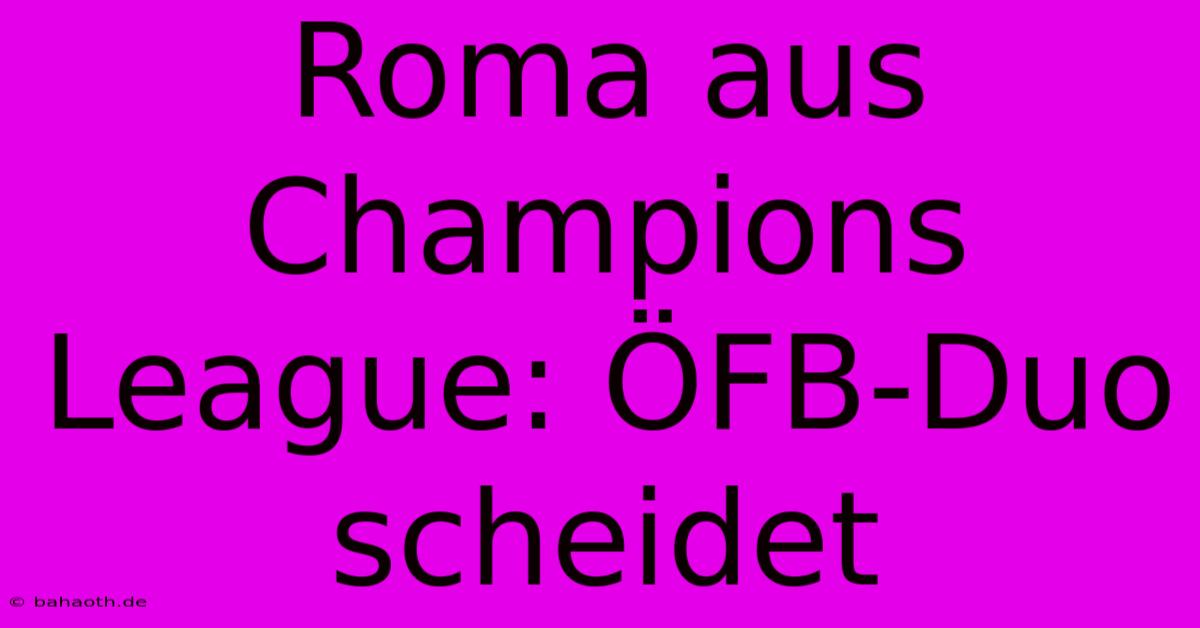 Roma aus Champions League: ÖFB-Duo scheidet

© bahaoth.de